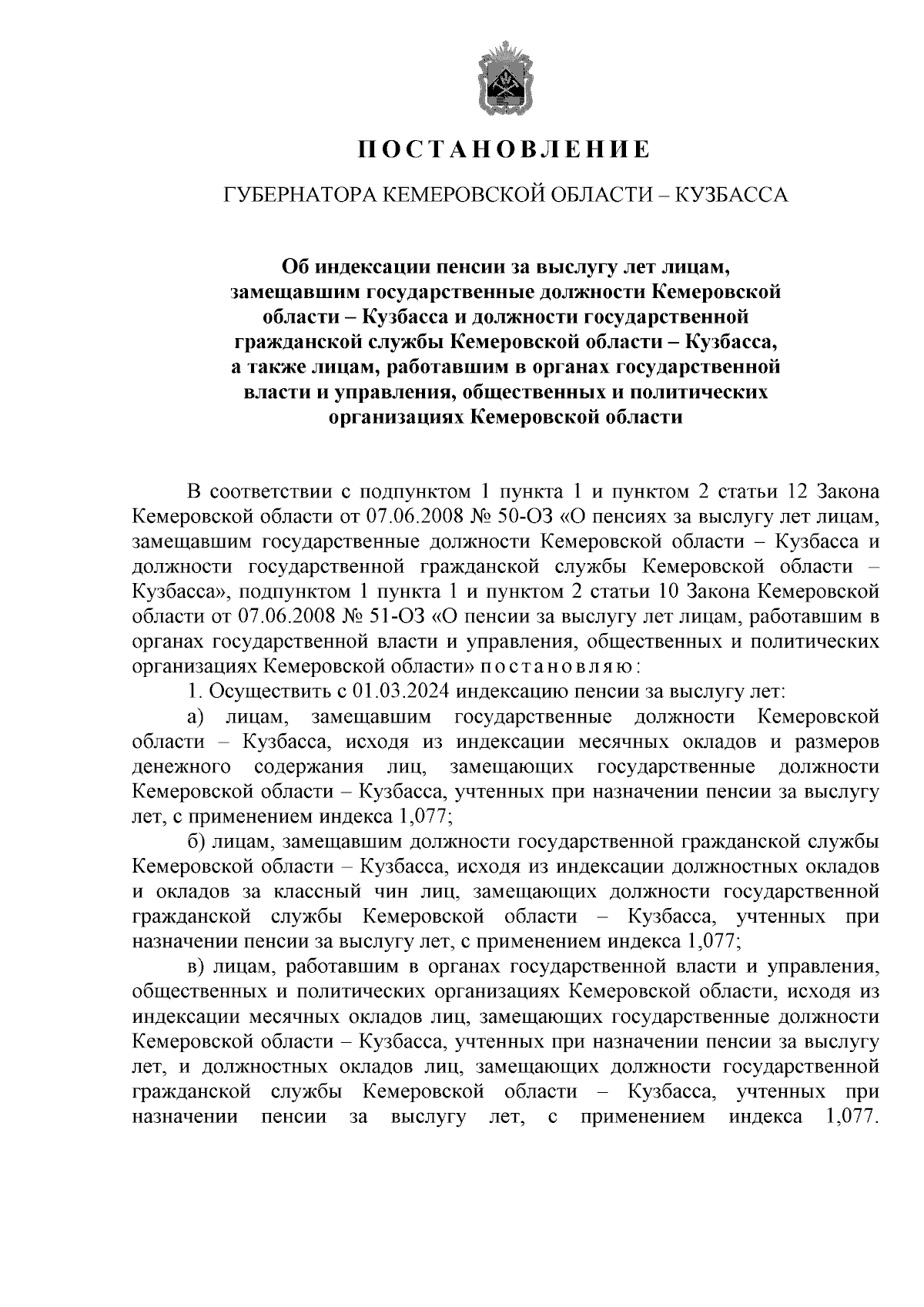 ПОСТАНОВЛЕНИЕ

ГУБЕРНАТОРА КЕМЕРОВСКОЙ ОБЛАСТИ – КУЗБАССА

Об индексации пенсии за выслугу лет лицам, замещавшим государственные должности Кемеровской области – Кузбасса и должности государственной гражданской службы Кемеровской области – Кузбасса, а также лицам, работавшим в органах государственной власти и управления, общественных и политических организациях Кемеровской области

В соответствии с подпунктом 1 пункта 1 и пунктом 2 статьи 12 Закона Кемеровской области от 07.06.2008 № 50-ОЗ «О пенсиях за выслугу лет лицам, замещавшим государственные должности Кемеровской области – Кузбасса и должности государственной гражданской службы Кемеровской области – Кузбасса», подпунктом 1 пункта 1 и пунктом 2 статьи 10 Закона Кемеровской области от 07.06.2008 № 51-ОЗ «О пенсии за выслугу лет лицам, работавшим в органах государственной власти и управления, общественных и политических организациях Кемеровской области» постановляю:

1. Осуществить с 01.03.2024 индексацию пенсии за выслугу лет:

а) лицам, замещавшим государственные должности Кемеровской области – Кузбасса, исходя из индексации месячных окладов и размеров денежного содержания лиц, замещающих государственные должности Кемеровской области – Кузбасса, учтенных при назначении пенсии за выслугу лет, с применением индекса 1,077;

б) лицам, замещавшим должности государственной гражданской службы Кемеровской области – Кузбасса, исходя из индексации должностных окладов и окладов за классный чин лиц, замещающих должности государственной гражданской службы Кемеровской области – Кузбасса, учтенных при назначении пенсии за выслугу лет, с применением индекса 1,077;

в) лицам, работавшим в органах государственной власти и управления, общественных и политических организациях Кемеровской области, исходя из индексации месячных окладов лиц, замещающих государственные должности Кемеровской области – Кузбасса, учтенных при назначении пенсии за выслугу лет, и должностных окладов лиц, замещающих должности государственной гражданской службы Кемеровской области – Кузбасса, учтенных при назначении пенсии за выслугу лет, с применением индекса 1,077.